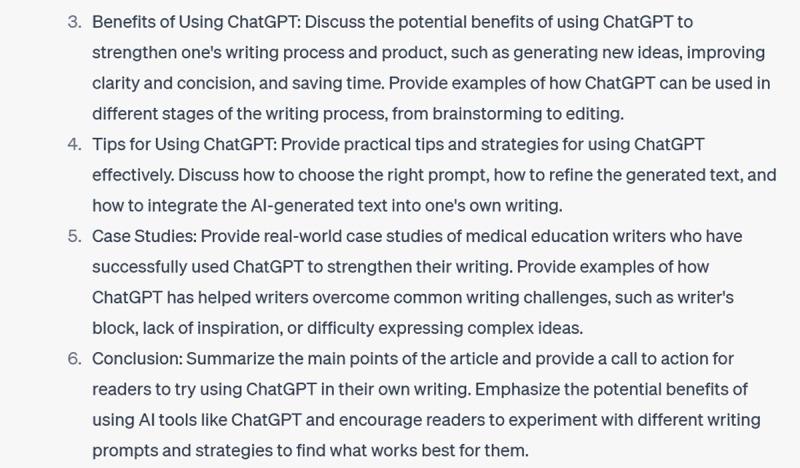 3. Benefits of Using ChatGPT: Discuss the potential benefits of using ChatGPT to strengthen one's writing process and product, such as generating new ideas, improving clarity and concision, and saving time. Provide examples of how ChatGPT can be used in different stages of the writing process, from brainstorming to editing.

4. Tips for Using ChatGPT: Provide practical tips and strategies for using ChatGPT effectively. Discuss how to choose the right prompt, how to refine the generated text, and how to integrate the AI-generated text into one's own writing.

5. Case Studies: Provide real-world case studies of medical education writers who have successfully used ChatGPT to strengthen their writing. Provide examples of how ChatGPT has helped writers overcome common writing challenges, such as writer's block, lack of inspiration, or difficulty expressing complex ideas.

6. Conclusion: Summarize the main points of the article and provide a call to action for readers to try using ChatGPT in their own writing. Emphasize the potential benefits of using AI tools like ChatGPT and encourage readers to experiment with different writing prompts and strategies to find what works best for them.